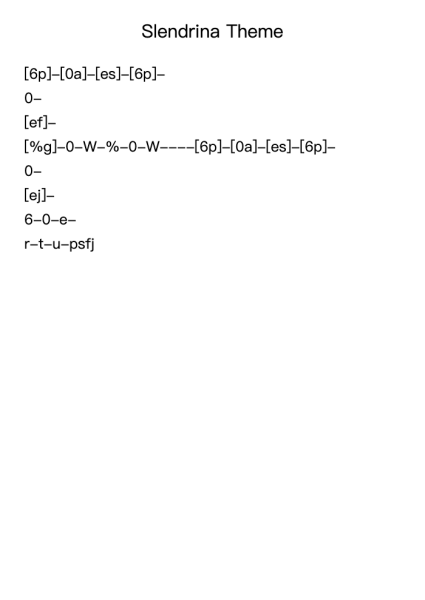 Slendrina Theme

[6p]–[0a]–[es]–[6p]–

0–

[ef]–

[%g]–0–W–%–0–W––––[6p]–[0a]–[es]–[6p]–

0–

[ej]–

6–0–e–

r–t–u–psfj